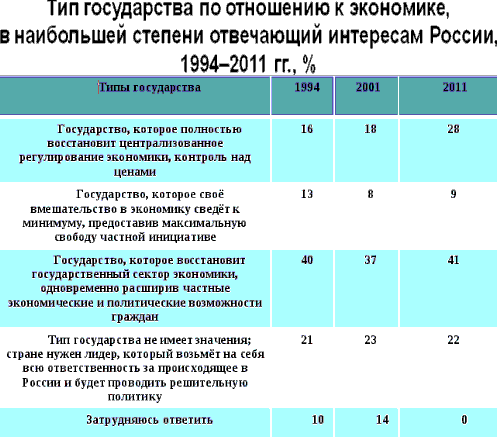 Тип государства по отношению к экономике, в наибольшей степени отвечающий интересам России, 1994–2011 гг., %

| Типы государства | 1994 | 2001 | 2011 |
|---|---|---|---|
| Государство, которое полностью восстановит централизованное регулирование экономики, контроль над ценами | 16 | 18 | 28 |
| Государство, которое своё вмешательство в экономику сведёт к минимуму, предоставив максимальную свободу частной инициативе | 13 | 8 | 9 |
| Государство, которое восстановит государственный сектор экономики, одновременно расширив частные экономические и политические возможности граждан | 40 | 37 | 41 |
| Тип государства не имеет значения; стране нужен лидер, который возьмёт на себя всю ответственность за происходящее в России и будет проводить решительную политику | 21 | 23 | 22 |
| Затрудняюсь ответить | 10 | 14 | 0 |